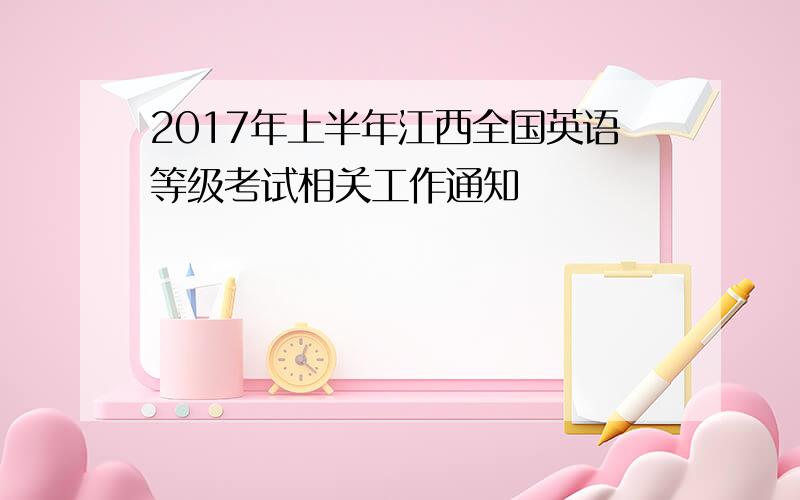 2017年上半年江西全国英语等级考试相关工作通知